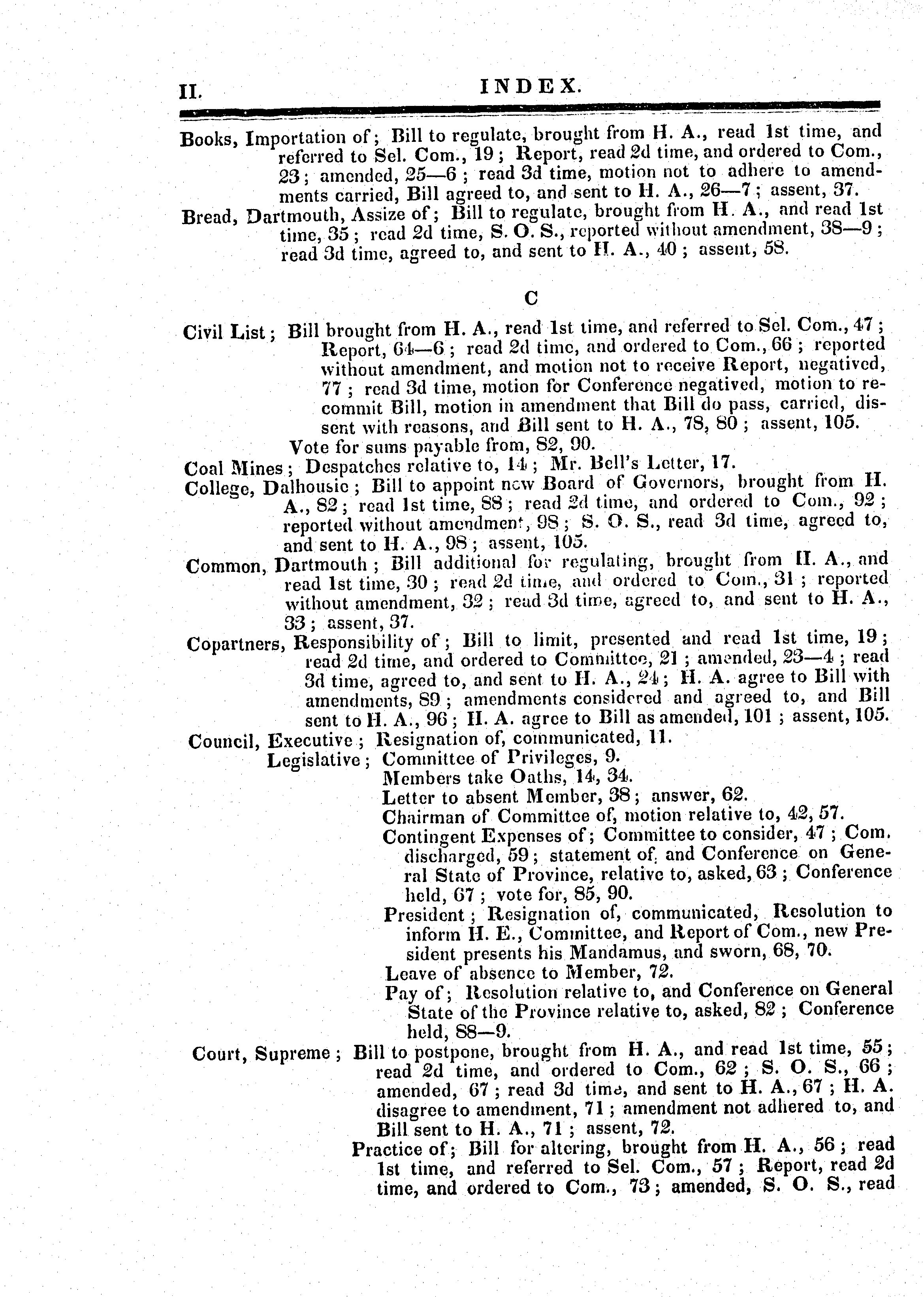 II. INDEX.

Books, Importation of; Bill to regulate, brought from H. A., read 1st time, and referred to Sel. Com., 19; Report, read 2d time, and ordered to Com., 23; amended, 25—6; read 3d time, motion not to adhere to amendments carried, Bill agreed to, and sent to H. A., 26—7; assent, 37.

Bread, Dartmouth, Assize of; Bill to regulate, brought from H. A., and read 1st time, 35; read 2d time, S. O. S., reported without amendment, 38—9; read 3d time, agreed to, and sent to H. A., 40; assent, 58.

C

Civil List; Bill brought from H. A., read 1st time, and referred to Sel. Com., 47; Report, 64—6; read 2d time, and ordered to Com., 66; reported without amendment, and motion not to receive Report, negatived, 77; read 3d time, motion for Conference negatived, motion to recommit Bill, motion in amendment that Bill do pass, carried, dissent with reasons, and Bill sent to H. A., 78, 80; assent, 105.

Vote for sums payable from, 82, 90.

Coal Mines; Despatches relative to, 14; Mr. Bell's Letter, 17.

College, Dalhousie; Bill to appoint new Board of Governors, brought from H. A., 82; read 1st time, 88; read 2d time, and ordered to Com., 92; reported without amendment, 98; S. O. S., read 3d time, agreed to, and sent to H. A., 98; assent, 105.

Common, Dartmouth; Bill additional for regulating, brought from H. A., and read 1st time, 30; read 2d time, and ordered to Com., 31; reported without amendment, 32; read 3d time, agreed to, and sent to H. A., 33; assent, 37.

Copartners, Responsibility of; Bill to limit, presented and read 1st time, 19; read 2d time, and ordered to Committee, 21; amended, 23—4; read 3d time, agreed to, and sent to H. A., 24; H. A. agree to Bill with amendments, 89; amendments considered and agreed to, and Bill sent to H. A., 96; H. A. agree to Bill as amended, 101; assent, 105.

Council, Executive; Resignation of, communicated, 11.

Legislative; Committee of Privileges, 9.

Members take Oaths, 14, 34.

Letter to absent Member, 38; answer, 62.

Chairman of Committee of, motion relative to, 42, 57.

Contingent Expenses of; Committee to consider, 47; Com. discharged, 59; statement of, and Conference on General State of Province, relative to, asked, 63; Conference held, 67; vote for, 85, 90.

President; Resignation of, communicated, Resolution to inform H. E., Committee, and Report of Com., new President presents his Mandamus, and sworn, 68, 70.

Leave of absence to Member, 72.

Pay of; Resolution relative to, and Conference on General State of the Province relative to, asked, 82; Conference held, 88—9.

Court, Supreme; Bill to postpone, brought from H. A., and read 1st time, 55; read 2d time, and ordered to Com., 62; S. O. S., 66; amended, 67; read 3d time, and sent to H. A., 67; H. A. disagree to amendment, 71; amendment not adhered to, and Bill sent to H. A., 71; assent, 72.

Practice of; Bill for altering, brought from H. A., 56; read 1st time, and referred to Sel. Com., 57; Report, read 2d time, and ordered to Com., 73; amended, S. O. S., read